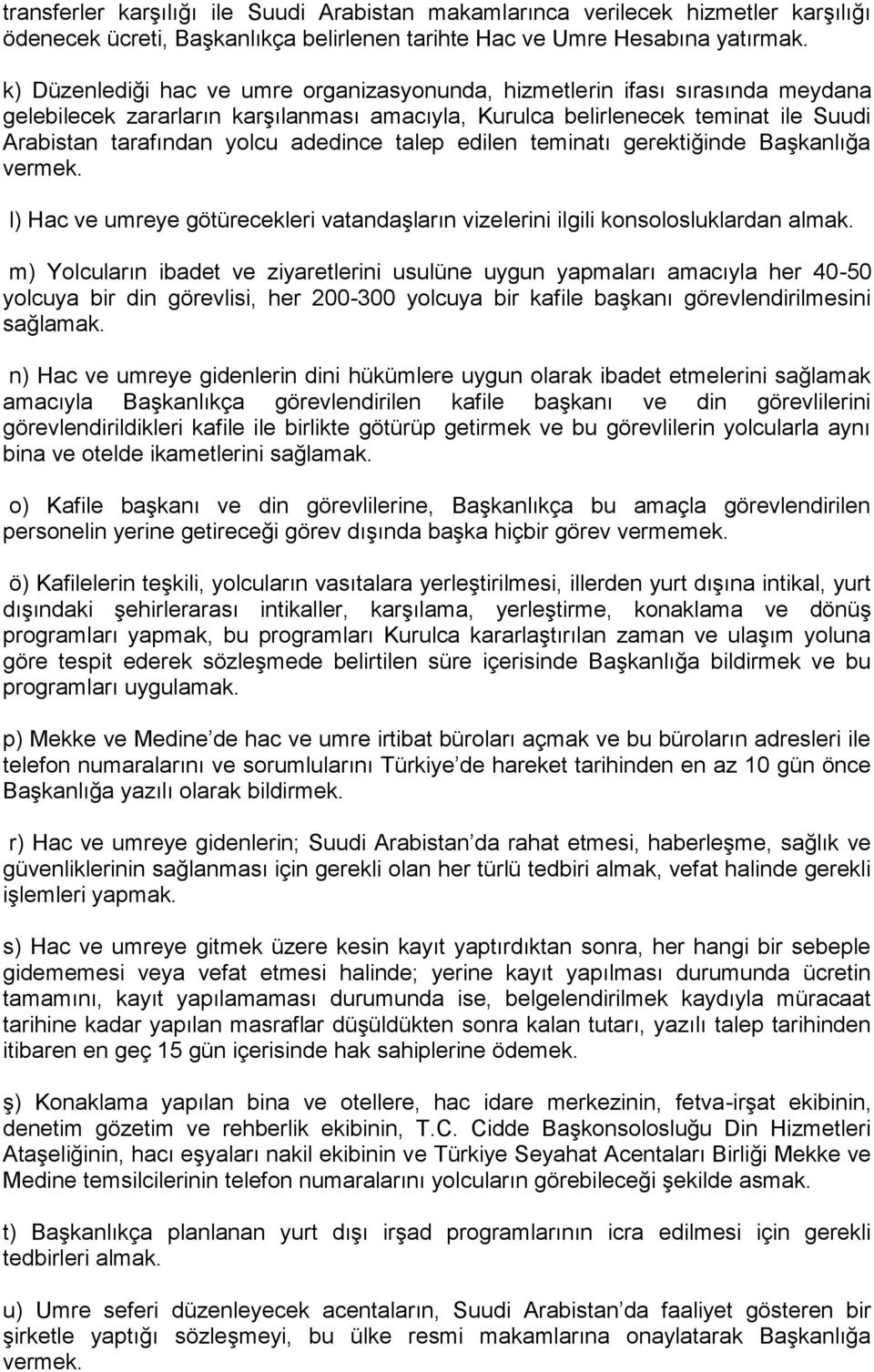 transferler karşılığı ile Suudi Arabistan makamlarınca verilecek hizmetler karşılığı ödenecek ücreti, Başkanlıkça belirlenen tarihte Hac ve Umre Hesabına yatırmak.

k) Düzenlediği hac ve umre organizasyonunda, hizmetlerin ifası sırasında meydana gelebilecek zararların karşılanması amacıyla, Kurulca belirlenecek teminat ile Suudi Arabistan tarafından yolcu adedince talep edilen teminatı gerektiğinde Başkanlığa vermek.

l) Hac ve umreye götürecekleri vatandaşların vizelerini ilgili konsolosluklardan almak.

m) Yolcuların ibadet ve ziyaretlerini usulüne uygun yapmaları amacıyla her 40-50 yolcuya bir din görevlisi, her 200-300 yolcuya bir kafile başkanı görevlendirilmesini sağlamak.

n) Hac ve umreye gidenlerin dini hükümlere uygun olarak ibadet etmelerini sağlamak amacıyla Başkanlıkça görevlendirilen kafile başkanı ve din görevlilerini görevlendirildikleri kafile ile birlikte götürüp getirmek ve bu görevlilerin yolcularla aynı bina ve otelde ikametlerini sağlamak.

o) Kafile başkanı ve din görevlilerine, Başkanlıkça bu amaçla görevlendirilen personelin yerine getireceği görev dışında başka hiçbir görev vermemek.

ö) Kafilelerin teşkili, yolcuların vasıtalara yerleştirilmesi, illerden yurt dışına intikal, yurt dışındaki şehirlerarası intikaller, karşılama, yerleştirme, konaklama ve dönüş programları yapmak, bu programları Kurulca kararlaştırılan zaman ve ulaşım yoluna göre tespit ederek sözleşmede belirtilen süre içerisinde Başkanlığa bildirmek ve bu programları uygulamak.

p) Mekke ve Medine’de hac ve umre irtibat büroları açmak ve bu büroların adresleri ile telefon numaralarını ve sorumlularını Türkiye’de hareket tarihinden en az 10 gün önce Başkanlığa yazılı olarak bildirmek.

r) Hac ve umreye gidenlerin; Suudi Arabistan’da rahat etmesi, haberleşme, sağlık ve güvenliklerinin sağlanması için gerekli olan her türlü tedbiri almak, vefat halinde gerekli işlemleri yapmak.

s) Hac ve umreye gitmek üzere kesin kayıt yaptırdıktan sonra, her hangi bir sebeple gidememesi veya vefat etmesi halinde; yerine kayıt yapılması durumunda ücretin tamamını, kayıt yapılamaması durumunda ise, belgelendirilmek kaydıyla müracaat tarihine kadar yapılan masraflar düşüldükten sonra kalan tutarı, yazılı talep tarihinden itibaren en geç 15 gün içerisinde hak sahiplerine ödemek.

ş) Konaklama yapılan bina ve otellere, hac idare merkezinin, fetva-irşat ekibinin, denetim gözetim ve rehberlik ekibinin, T.C. Cidde Başkonsolosluğu Din Hizmetleri Ataşeliğinin, hacı eşyaları nakil ekibinin ve Türkiye Seyahat Acentaları Birliği Mekke ve Medine temsilcilerinin telefon numaralarını yolcuların görebileceği şekilde asmak.

t) Başkanlıkça planlanan yurt dışı irşad programlarının icra edilmesi için gerekli tedbirleri almak.

u) Umre seferi düzenleyecek acentaların, Suudi Arabistan’da faaliyet gösteren bir şirketle yaptığı sözleşmeyi, bu ülke resmi makamlarına onaylatarak Başkanlığa vermek.